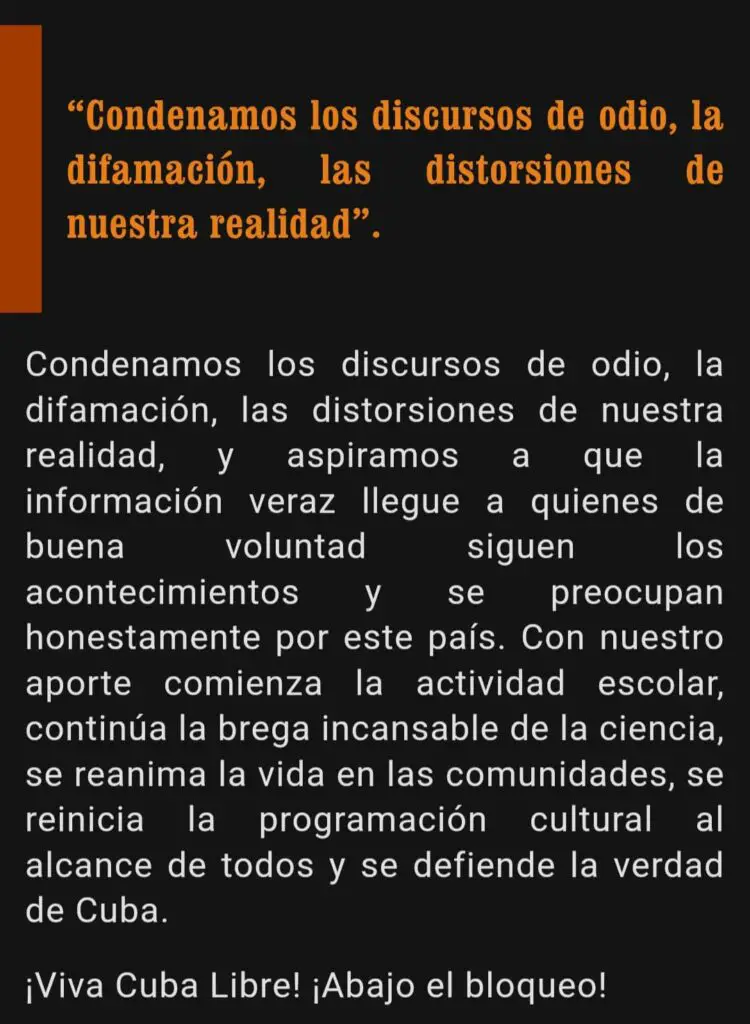 “Condenamos los discursos de odio, la difamación, las distorsiones de nuestra realidad”.

Condenamos los discursos de odio, la difamación, las distorsiones de nuestra realidad, y aspiramos a que la información veraz llegue a quienes de buena voluntad siguen los acontecimientos y se preocupan honestamente por este país. Con nuestro aporte comienza la actividad escolar, continúa la brega incansable de la ciencia, se reanima la vida en las comunidades, se reinicia la programación cultural al alcance de todos y se defiende la verdad de Cuba.

¡Viva Cuba Libre! ¡Abajo el bloqueo!